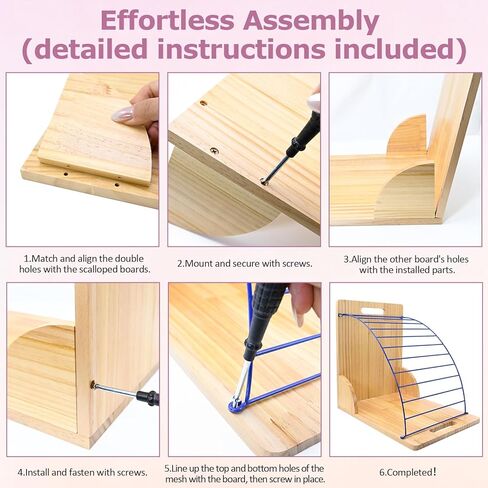 Effortless Assembly
(detailed instructions included)

1.Match and align the double holes with the scalloped boards.

2.Mount and secure with screws.

3.Align the other board's holes with the installed parts.

4.Install and fasten with screws.

5.Line up the top and bottom holes of the mesh with the board, then screw in place.

6.Completed!